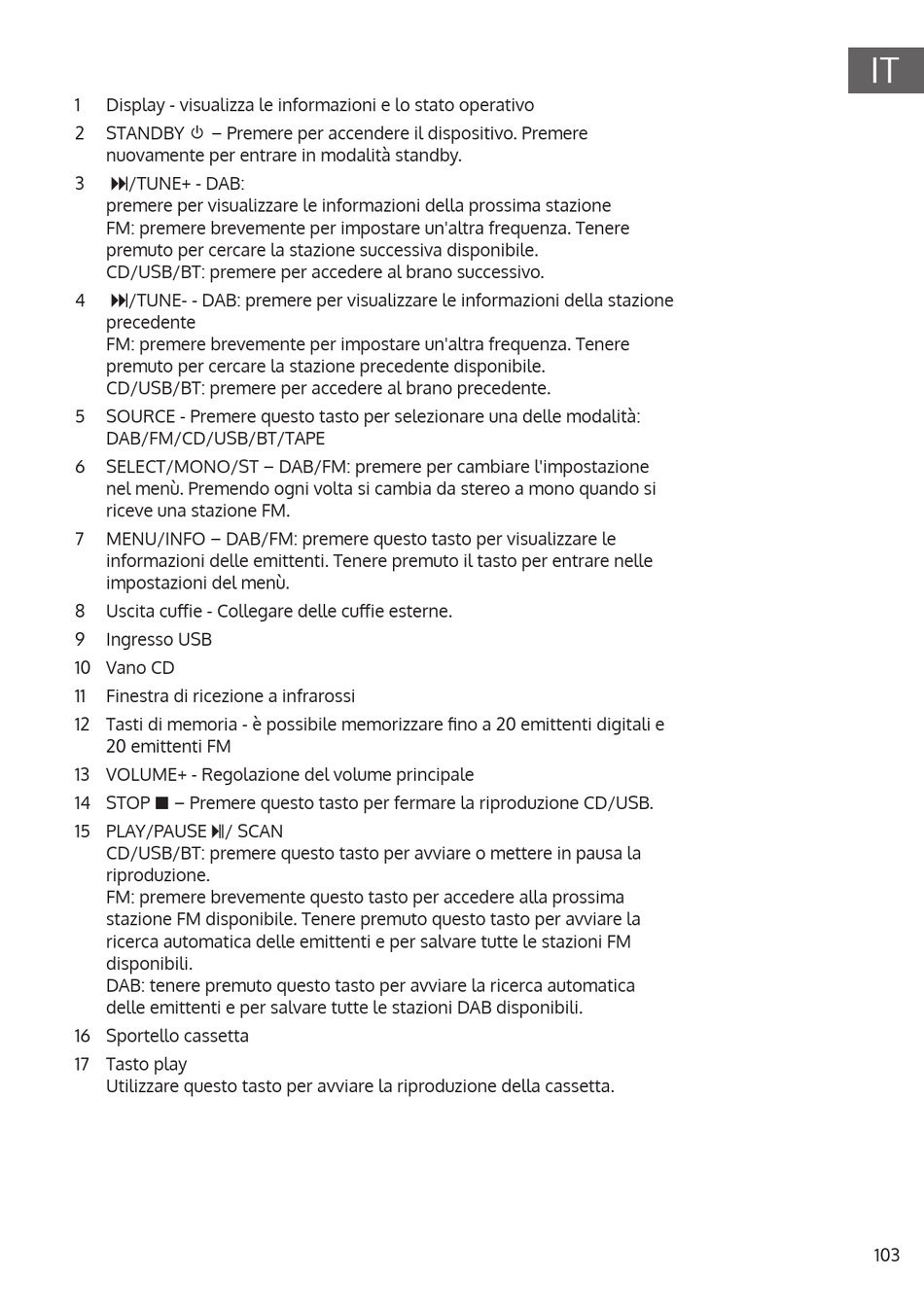 IT

1 Display - visualizza le informazioni e lo stato operativo

2 STANDBY ⏻ – Premere per accendere il dispositivo. Premere nuovamente per entrare in modalità standby.

3 ⏭/TUNE+ - DAB:
premere per visualizzare le informazioni della prossima stazione
FM: premere brevemente per impostare un'altra frequenza. Tenere premuto per cercare la stazione successiva disponibile.
CD/USB/BT: premere per accedere al brano successivo.

4 ⏭/TUNE- - DAB: premere per visualizzare le informazioni della stazione precedente
FM: premere brevemente per impostare un'altra frequenza. Tenere premuto per cercare la stazione precedente disponibile.
CD/USB/BT: premere per accedere al brano precedente.

5 SOURCE - Premere questo tasto per selezionare una delle modalità: DAB/FM/CD/USB/BT/TAPE

6 SELECT/MONO/ST – DAB/FM: premere per cambiare l'impostazione nel menù. Premendo ogni volta si cambia da stereo a mono quando si riceve una stazione FM.

7 MENU/INFO – DAB/FM: premere questo tasto per visualizzare le informazioni delle emittenti. Tenere premuto il tasto per entrare nelle impostazioni del menù.

8 Uscita cuffie - Collegare delle cuffie esterne.

9 Ingresso USB

10 Vano CD

11 Finestra di ricezione a infrarossi

12 Tasti di memoria - è possibile memorizzare fino a 20 emittenti digitali e 20 emittenti FM

13 VOLUME+ - Regolazione del volume principale

14 STOP ■ – Premere questo tasto per fermare la riproduzione CD/USB.

15 PLAY/PAUSE ⏯/ SCAN
CD/USB/BT: premere questo tasto per avviare o mettere in pausa la riproduzione.
FM: premere brevemente questo tasto per accedere alla prossima stazione FM disponibile. Tenere premuto questo tasto per avviare la ricerca automatica delle emittenti e per salvare tutte le stazioni FM disponibili.
DAB: tenere premuto questo tasto per avviare la ricerca automatica delle emittenti e per salvare tutte le stazioni DAB disponibili.

16 Sportello cassetta

17 Tasto play
Utilizzare questo tasto per avviare la riproduzione della cassetta.

103